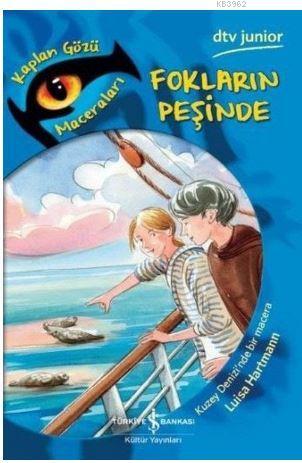 KB3962

dtv junior

Kaplan Gözü Maceraları

FOKLARIN PEŞİNDE

Kuzey Denizi'nde bir macera

Luisa Hartmann

TÜRKİYE İŞ BANKASI
Kültür Yayınları